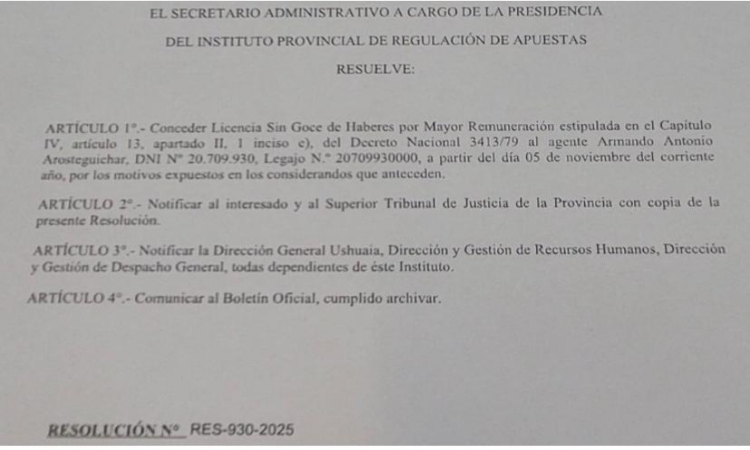 EL SECRETARIO ADMINISTRATIVO A CARGO DE LA PRESIDENCIA

DEL INSTITUTO PROVINCIAL DE REGULACIÓN DE APUESTAS

RESUELVE:

ARTÍCULO 1°.- Conceder Licencia Sin Goce de Haberes por Mayor Remuneración estipulada en el Capítulo IV, artículo 13, apartado II, 1 inciso c), del Decreto Nacional 3413/79 al agente Armando Antonio Arosteguichar, DNI N° 20.709.930, Legajo N.° 20709930000, a partir del día 05 de noviembre del corriente año, por los motivos expuestos en los considerandos que anteceden.

ARTÍCULO 2°.- Notificar al interesado y al Superior Tribunal de Justicia de la Provincia con copia de la presente Resolución.

ARTÍCULO 3°.- Notificar la Dirección General Ushuaia, Dirección y Gestión de Recursos Humanos, Dirección y Gestión de Despacho General, todas dependientes de éste Instituto.

ARTÍCULO 4°.- Comunicar al Boletín Oficial, cumplido archivar.

RESOLUCIÓN N° RES-930-2025